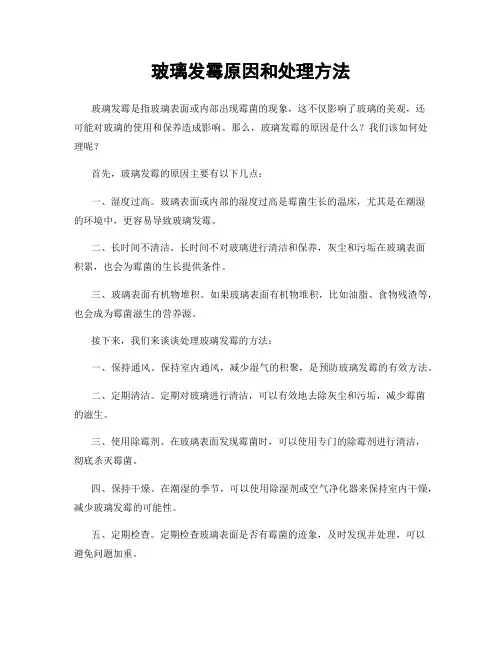 玻璃发霉原因和处理方法

玻璃发霉是指玻璃表面或内部出现霉菌的现象，这不仅影响了玻璃的美观，还可能对玻璃的使用和保养造成影响。那么，玻璃发霉的原因是什么？我们该如何处理呢？

首先，玻璃发霉的原因主要有以下几点：

一、湿度过高。玻璃表面或内部的湿度过高是霉菌生长的温床，尤其是在潮湿的环境中，更容易导致玻璃发霉。

二、长时间不清洁。长时间不对玻璃进行清洁和保养，灰尘和污垢在玻璃表面积累，也会为霉菌的生长提供条件。

三、玻璃表面有机物堆积。如果玻璃表面有机物堆积，比如油脂、食物残渣等，也会成为霉菌滋生的营养源。

接下来，我们来谈谈处理玻璃发霉的方法：

一、保持通风。保持室内通风，减少湿气的积聚，是预防玻璃发霉的有效方法。

二、定期清洁。定期对玻璃进行清洁，可以有效地去除灰尘和污垢，减少霉菌的滋生。

三、使用除霉剂。在玻璃表面发现霉菌时，可以使用专门的除霉剂进行清洁，彻底杀灭霉菌。

四、保持干燥。在潮湿的季节，可以使用除湿剂或空气净化器来保持室内干燥，减少玻璃发霉的可能性。

五、定期检查。定期检查玻璃表面是否有霉菌的迹象，及时发现并处理，可以避免问题加重。